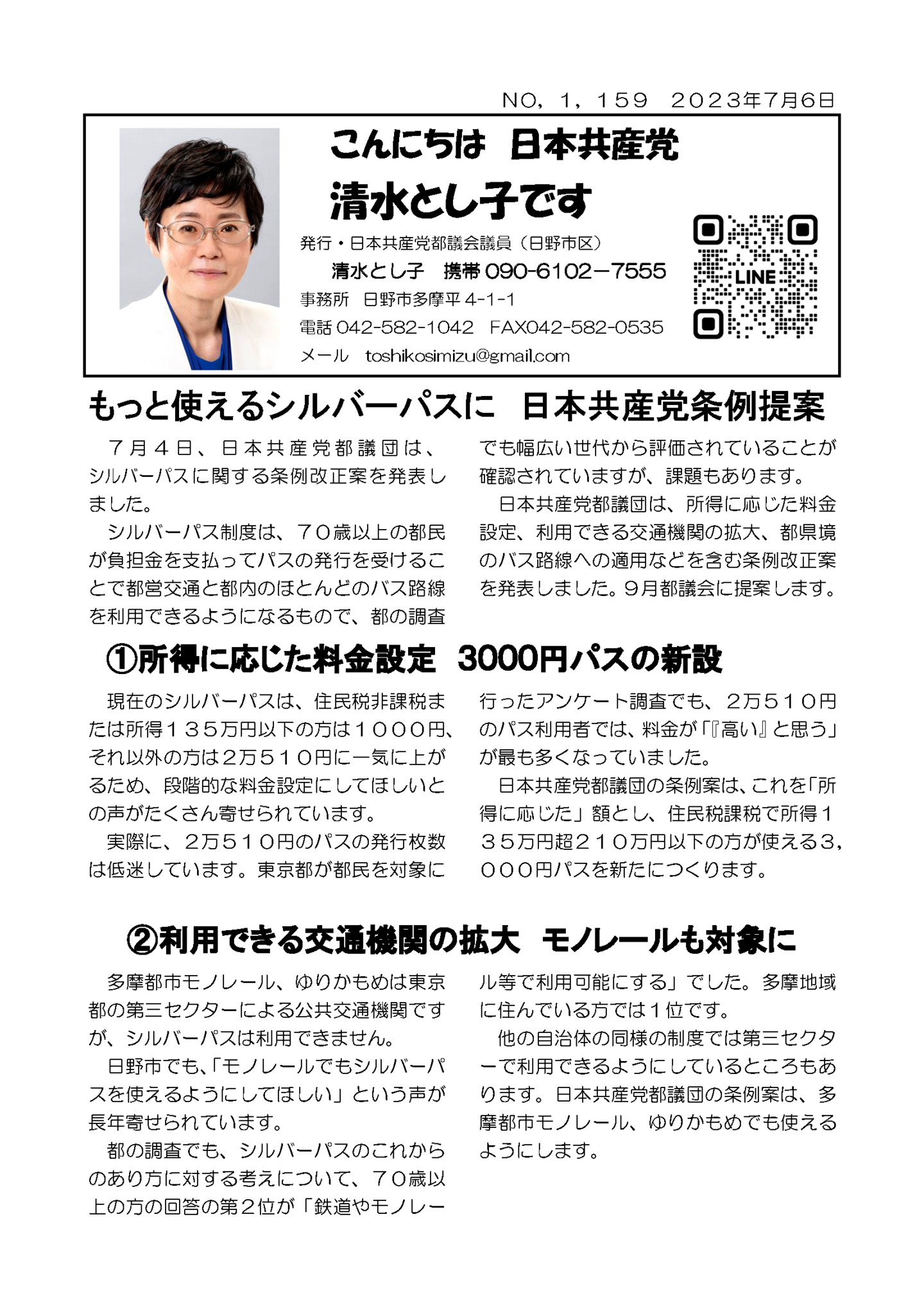 NO，１，１５９　２０２３年７月６日

こんにちは　日本共産党
清水とし子です

発行・日本共産党都議会議員（日野市区）
清水とし子　携帯 090-6102－7555
事務所　日野市多摩平 4-1-1
電話 042-582-1042　FAX042-582-0535
メール　toshikosimizu@gmail.com

LINE

もっと使えるシルバーパスに　日本共産党条例提案

７月４日、日本共産党都議団は、シルバーパスに関する条例改正案を発表しました。

シルバーパス制度は、７０歳以上の都民が負担金を支払ってパスの発行を受けることで都営交通と都内のほとんどのバス路線を利用できるようになるもので、都の調査でも幅広い世代から評価されていることが確認されていますが、課題もあります。

日本共産党都議団は、所得に応じた料金設定、利用できる交通機関の拡大、都県境のバス路線への適用などを含む条例改正案を発表しました。９月都議会に提案します。

①所得に応じた料金設定　3000円パスの新設

現在のシルバーパスは、住民税非課税または所得１３５万円以下の方は１０００円、それ以外の方は２万５１０円に一気に上がるため、段階的な料金設定にしてほしいとの声がたくさん寄せられています。

実際に、２万５１０円のパスの発行枚数は低迷しています。東京都が都民を対象に行ったアンケート調査でも、２万５１０円のパス利用者では、料金が「『高い』と思う」が最も多くなっていました。

日本共産党都議団の条例案は、これを「所得に応じた」額とし、住民税課税で所得１３５万円超２１０万円以下の方が使える３，０００円パスを新たにつくります。

②利用できる交通機関の拡大　モノレールも対象に

多摩都市モノレール、ゆりかもめは東京都の第三セクターによる公共交通機関ですが、シルバーパスは利用できません。

日野市でも、「モノレールでもシルバーパスを使えるようにしてほしい」という声が長年寄せられています。

都の調査でも、シルバーパスのこれからのあり方に対する考えについて、７０歳以上の方の回答の第２位が「鉄道やモノレール等で利用可能にする」でした。多摩地域に住んでいる方では１位です。

他の自治体の同様の制度では第三セクターで利用できるようにしているところもあります。日本共産党都議団の条例案は、多摩都市モノレール、ゆりかもめでも使えるようにします。